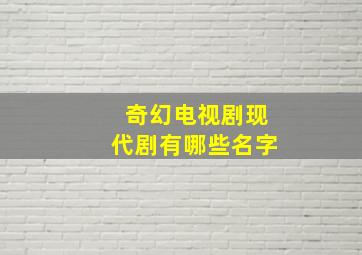 奇幻电视剧现代剧有哪些名字